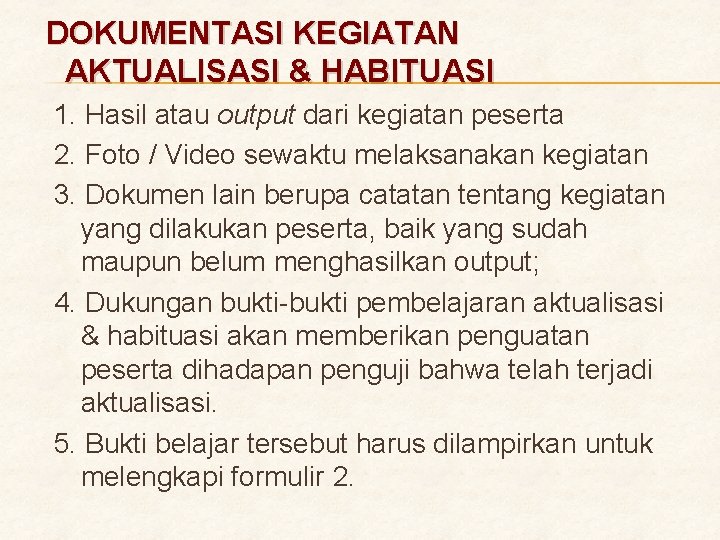 DOKUMENTASI KEGIATAN AKTUALISASI & HABITUASI

1. Hasil atau output dari kegiatan peserta

2. Foto / Video sewaktu melaksanakan kegiatan

3. Dokumen lain berupa catatan tentang kegiatan yang dilakukan peserta, baik yang sudah maupun belum menghasilkan output;

4. Dukungan bukti-bukti pembelajaran aktualisasi & habituasi akan memberikan penguatan peserta dihadapan penguji bahwa telah terjadi aktualisasi.

5. Bukti belajar tersebut harus dilampirkan untuk melengkapi formulir 2.